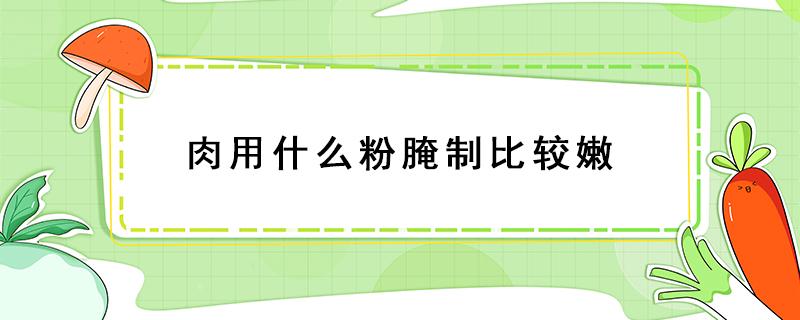 肉用什么粉腌制比较嫩